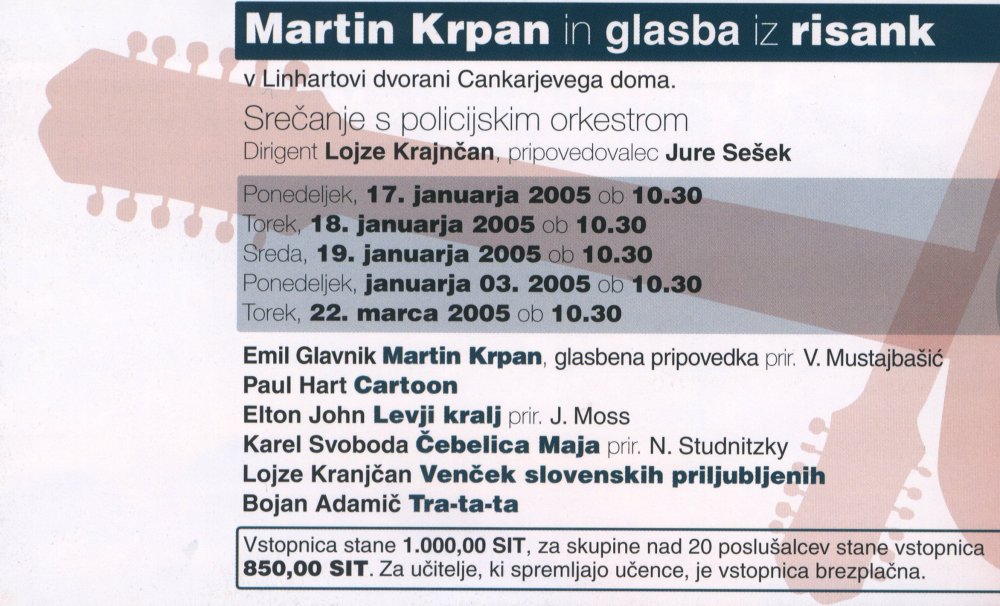 Martin Krpan in glasba iz risank

v Linhartovi dvorani Cankarjevega doma.

Srečanje s policijskim orkestrom
Dirigent Lojze Krajnčan, pripovedovalec Jure Sešek

Ponedeljek, 17. januarja 2005 ob 10.30
Torek, 18. januarja 2005 ob 10.30
Sreda, 19. januarja 2005 ob 10.30
Ponedeljek, januarja 03. 2005 ob 10.30
Torek, 22. marca 2005 ob 10.30

Emil Glavnik Martin Krpan, glasbena pripovedka prir. V. Mustajbašić
Paul Hart Cartoon
Elton John Levji kralj prir. J. Moss
Karel Svoboda Čebelica Maja prir. N. Studnitzky
Lojze Kranjčan Venček slovenskih priljubljenih
Bojan Adamič Tra-ta-ta

Vstopnica stane 1.000,00 SIT, za skupine nad 20 poslušalcev stane vstopnica 850,00 SIT. Za učitelje, ki spremljajo učence, je vstopnica brezplačna.